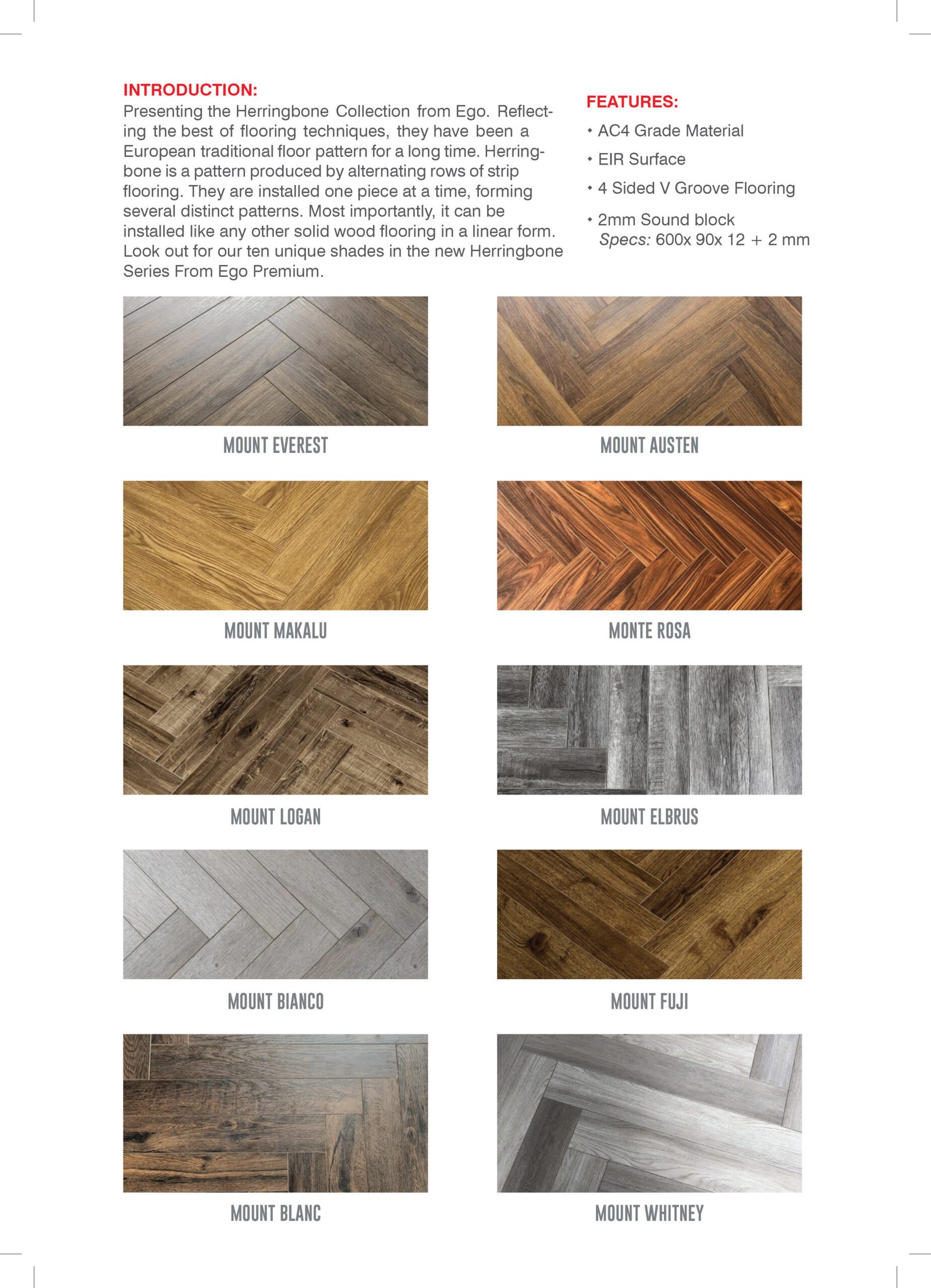 INTRODUCTION:
Presenting the Herringbone Collection from Ego. Reflecting the best of flooring techniques, they have been a European traditional floor pattern for a long time. Herringbone is a pattern produced by alternating rows of strip flooring. They are installed one piece at a time, forming several distinct patterns. Most importantly, it can be installed like any other solid wood flooring in a linear form. Look out for our ten unique shades in the new Herringbone Series From Ego Premium.

FEATURES:
• AC4 Grade Material
• EIR Surface
• 4 Sided V Groove Flooring
• 2mm Sound block
Specs: 600x 90x 12 + 2 mm

MOUNT EVEREST

MOUNT AUSTEN

MOUNT MAKALU

MONTE ROSA

MOUNT LOGAN

MOUNT ELBRUS

MOUNT BIANCO

MOUNT FUJI

MOUNT BLANC

MOUNT WHITNEY